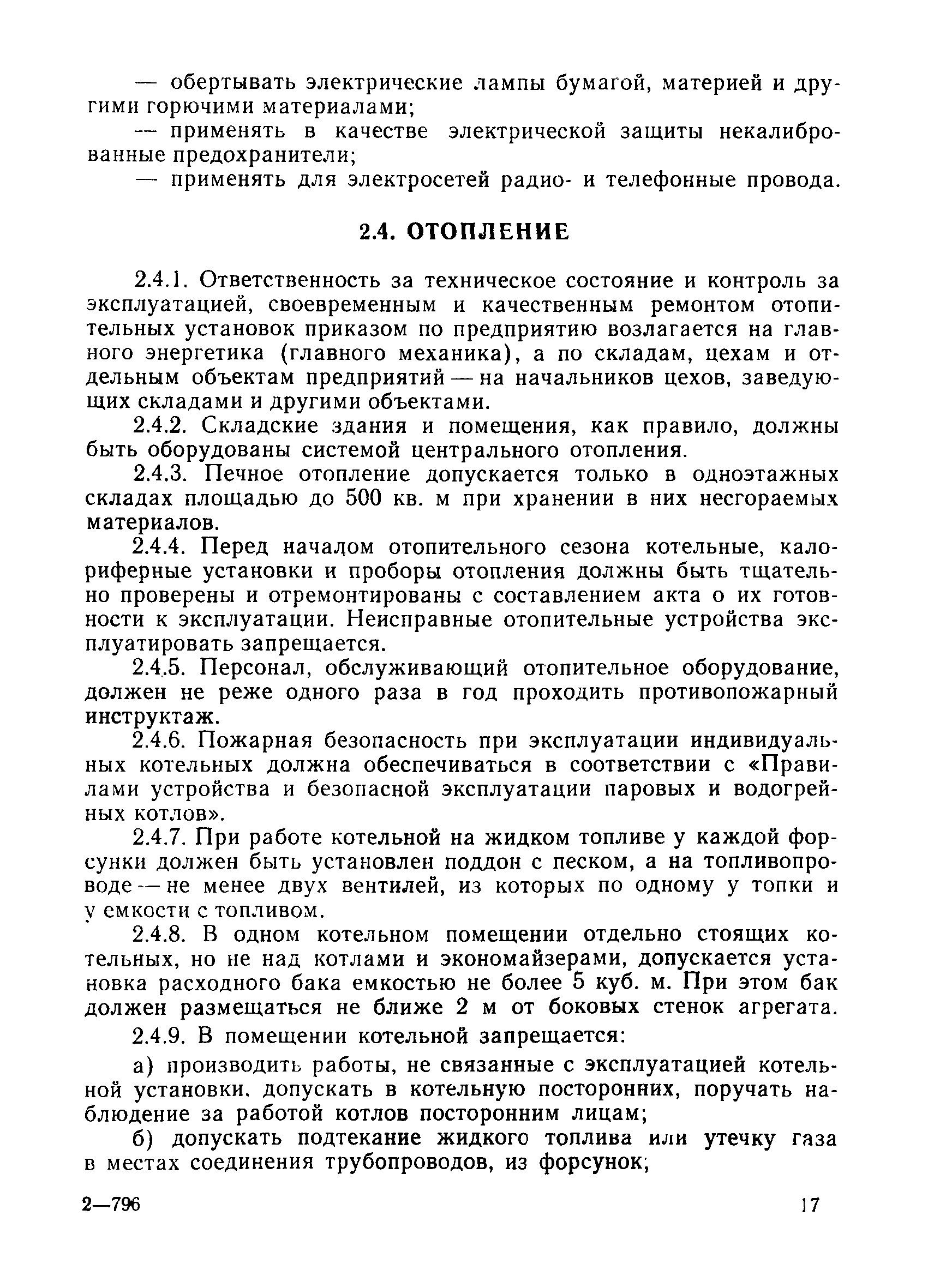 — обертывать электрические лампы бумагой, материей и другими горючими материалами;

— применять в качестве электрической защиты некалиброванные предохранители;

— применять для электросетей радио- и телефонные провода.

2.4. ОТОПЛЕНИЕ

2.4.1. Ответственность за техническое состояние и контроль за эксплуатацией, своевременным и качественным ремонтом отопительных установок приказом по предприятию возлагается на главного энергетика (главного механика), а по складам, цехам и отдельным объектам предприятий — на начальников цехов, заведующих складами и другими объектами.

2.4.2. Складские здания и помещения, как правило, должны быть оборудованы системой центрального отопления.

2.4.3. Печное отопление допускается только в одноэтажных складах площадью до 500 кв. м при хранении в них несгораемых материалов.

2.4.4. Перед началом отопительного сезона котельные, калориферные установки и проборы отопления должны быть тщательно проверены и отремонтированы с составлением акта о их готовности к эксплуатации. Неисправные отопительные устройства эксплуатировать запрещается.

2.4.5. Персонал, обслуживающий отопительное оборудование, должен не реже одного раза в год проходить противопожарный инструктаж.

2.4.6. Пожарная безопасность при эксплуатации индивидуальных котельных должна обеспечиваться в соответствии с «Правилами устройства и безопасной эксплуатации паровых и водогрейных котлов».

2.4.7. При работе котельной на жидком топливе у каждой форсунки должен быть установлен поддон с песком, а на топливопроводе — не менее двух вентилей, из которых по одному у топки и у емкости с топливом.

2.4.8. В одном котельном помещении отдельно стоящих котельных, но не над котлами и экономайзерами, допускается установка расходного бака емкостью не более 5 куб. м. При этом бак должен размещаться не ближе 2 м от боковых стенок агрегата.

2.4.9. В помещении котельной запрещается:

а) производить работы, не связанные с эксплуатацией котельной установки, допускать в котельную посторонних, поручать наблюдение за работой котлов посторонним лицам;

б) допускать подтекание жидкого топлива или утечку газа в местах соединения трубопроводов, из форсунок;

2—796 17